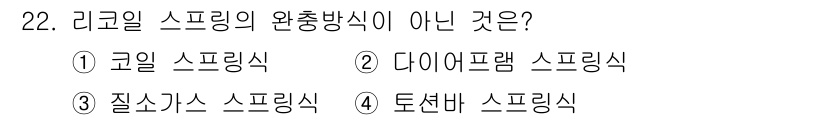 22. 리코일 스프링의 완충방식이 아닌 것은?

① 코일 스프링식 ② 다이어프램 스프링식

③ 질소가스 스프링식 ④ 토션바 스프링식